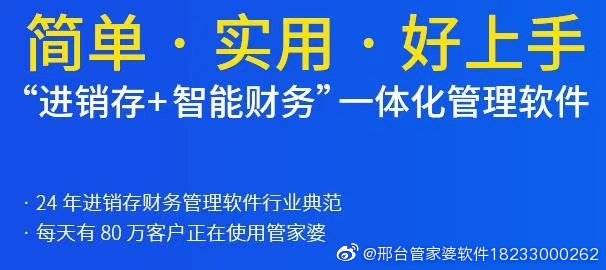 简单 · 实用 · 好上手

“进销存+智能财务”一体化管理软件

· 24 年进销存财务管理软件行业典范

· 每天有 80 万客户正在使用管家婆

@邢台管家婆软件18233000262